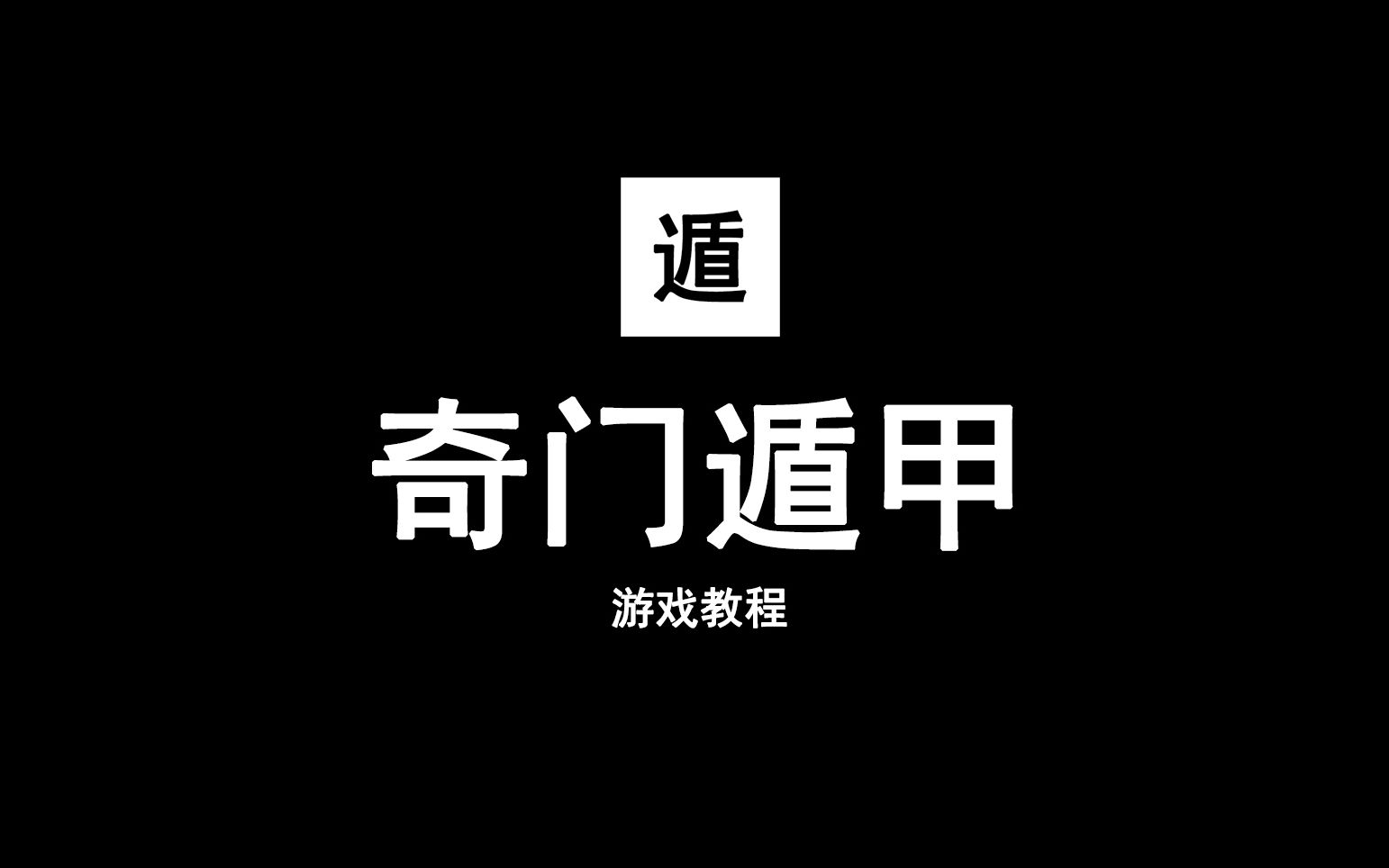 遁

奇门遁甲

游戏教程